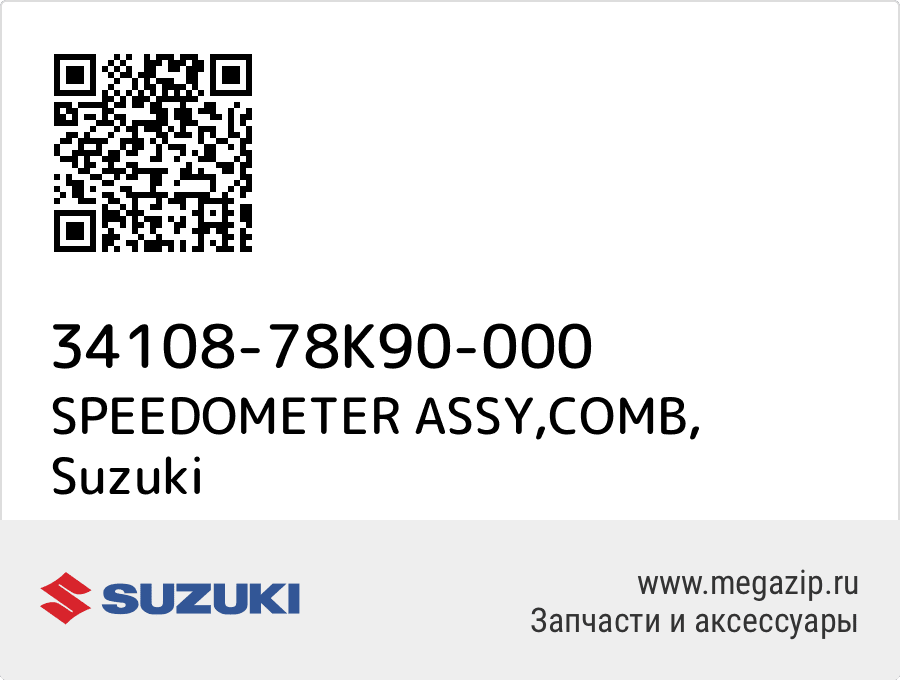 34108-78K90-000
SPEEDOMETER ASSY,COMB,
Suzuki

SUZUKI

www.megazip.ru
Запчасти и аксессуары